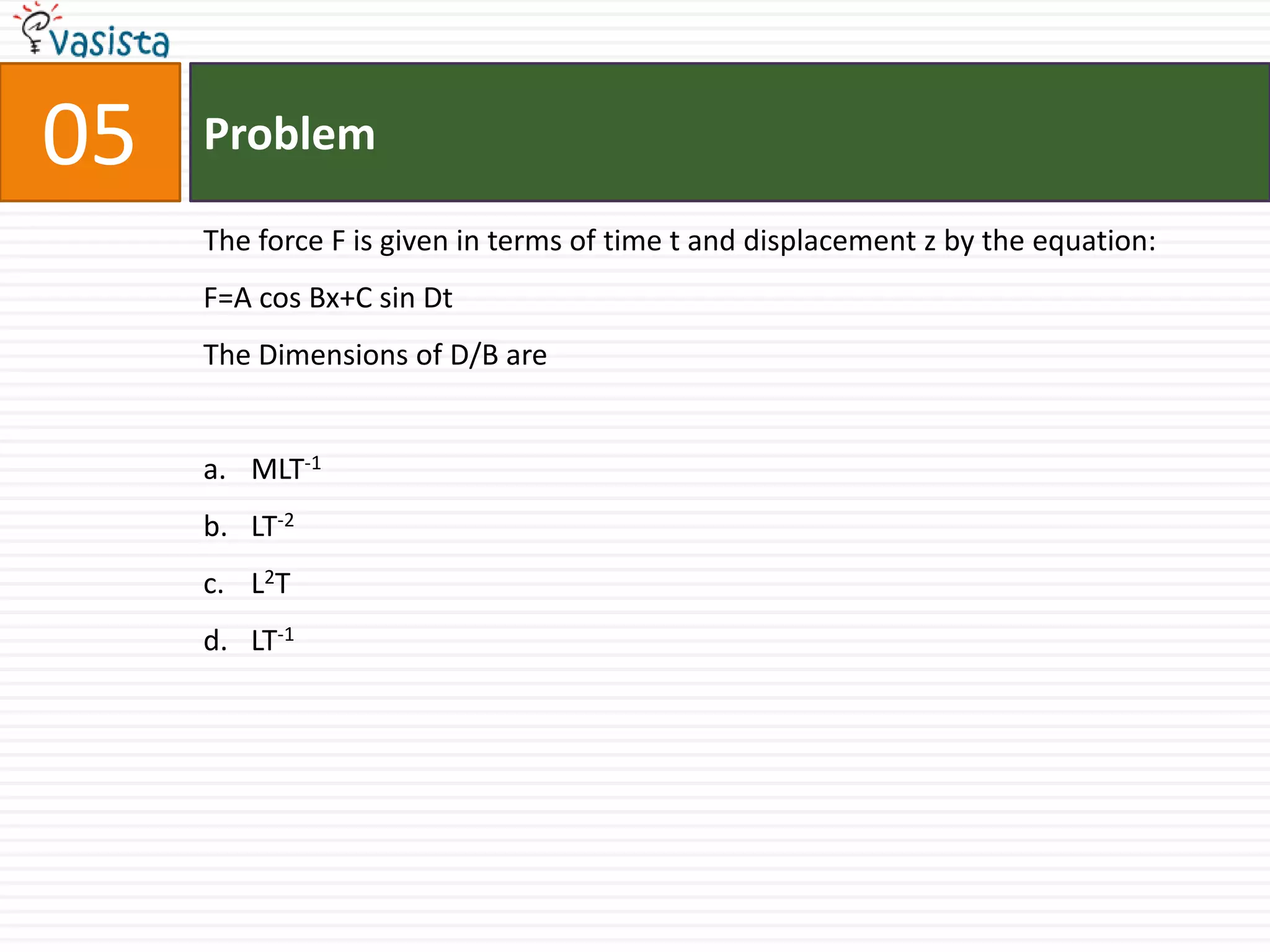 vasista

05

Problem

The force F is given in terms of time t and displacement z by the equation:

F=A cos Bx+C sin Dt

The Dimensions of D/B are

a. $MLT^{-1}$

b. $LT^{-2}$

c. $L^2T$

d. $LT^{-1}$